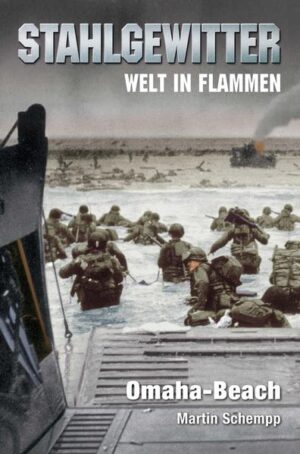 STAHLGEWITTER
WELT IN FLAMMEN

Omaha-Beach
Martin Schempp